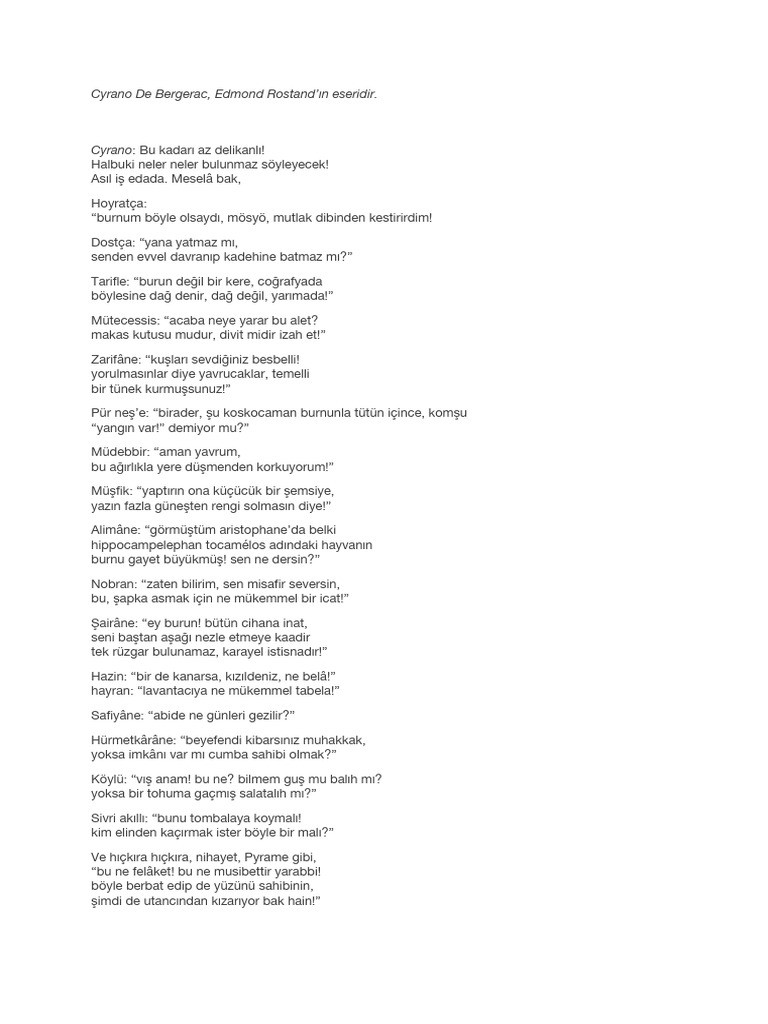 Cyrano De Bergerac, Edmond Rostand'ın eseridir.

Cyrano: Bu kadarı az delikanlı!
Halbuki neler neler bulunmaz söyleyecek!
Asıl iş edada. Meselâ bak,

Hoyratça:
"burnum böyle olsaydı, mösyö, mutlak dibinden kestirirdim!

Dostça: "yana yatmaz mı,
senden evvel davranıp kadehine batmaz mı?"

Tarifle: "burun değil bir kere, coğrafyada
böylesine dağ denir, dağ değil, yarımada!"

Mütecessis: "acaba neye yarar bu alet?
makas kutusu mudur, divit midir izah et!"

Zarifâne: "kuşları sevdiğiniz besbelli!
yorulmasınlar diye yavrucaklar, temelli
bir tünek kurmuşsunuz!"

Pür neş'e: "birader, şu koskocaman burnunla tütün içince, komşu
"yangın var!" demiyor mu?"

Müdebbir: "aman yavrum,
bu ağırlıkla yere düşmenden korkuyorum!"

Müşfik: "yaptırın ona küçücük bir şemsiye,
yazın fazla güneşten rengi solmasın diye!"

Alimâne: "görmüştüm aristophane'da belki
hippocampelephan tocamélos adındaki hayvanın
burnu gayet büyükmüş! sen ne dersin?"

Nobran: "zaten bilirim, sen misafir seversin,
bu, şapka asmak için ne mükemmel bir icat!"

Şairâne: "ey burun! bütün cihana inat,
seni baştan aşağı nezle etmeye kaadir
tek rüzgar bulunamaz, karayel istisnadır!"

Hazin: "bir de kanarsa, kızıldeniz, ne belâ!"
hayran: "lavantacıya ne mükemmel tabela!"

Safiyâne: "abide ne günleri gezilir?"

Hürmetkârâne: "beyefendi kibarsınız muhakkak,
yoksa imkânı var mı cumba sahibi olmak?"

Köylü: "vış anam! bu ne? bilmem guş mu balıh mı?
yoksa bir tohuma gaçmış salatalıh mı?"

Sivri akıllı: "bunu tombalaya koymalı!
kim elinden kaçırmak ister böyle bir malı?"

Ve hıçkıra hıçkıra, nihayet, Pyrame gibi,
"bu ne felâket! bu ne musibettir yarabbi!
böyle berbat edip de yüzünü sahibinin,
şimdi de utancından kızarıyor bak hain!"